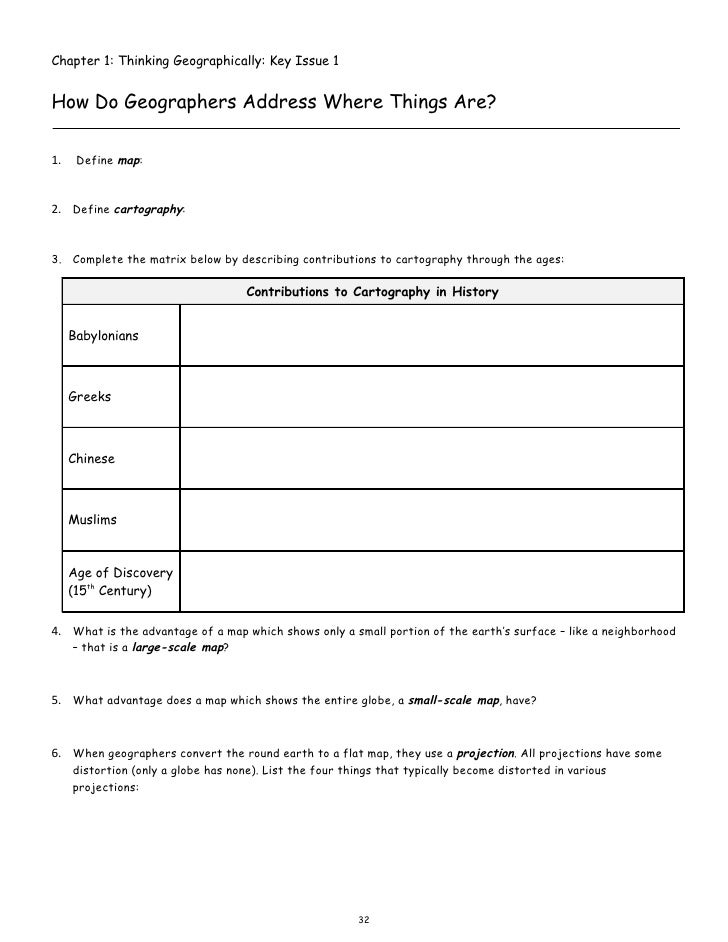 Chapter 1: Thinking Geographically: Key Issue 1

How Do Geographers Address Where Things Are?

1. Define map:

2. Define cartography:

3. Complete the matrix below by describing contributions to cartography through the ages:

| Contributions to Cartography in History | |
|---|---|
| Babylonians | |
| Greeks | |
| Chinese | |
| Muslims | |
| Age of Discovery (15th Century) | |

4. What is the advantage of a map which shows only a small portion of the earth's surface – like a neighborhood – that is a large-scale map?

5. What advantage does a map which shows the entire globe, a small-scale map, have?

6. When geographers convert the round earth to a flat map, they use a projection. All projections have some distortion (only a globe has none). List the four things that typically become distorted in various projections:

32